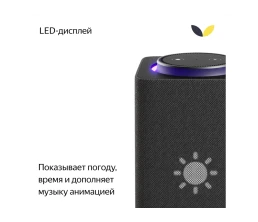 LED-дисплей

Показывает погоду, время и дополняет музыку анимацией